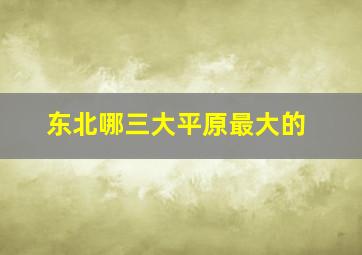 东北哪三大平原最大的